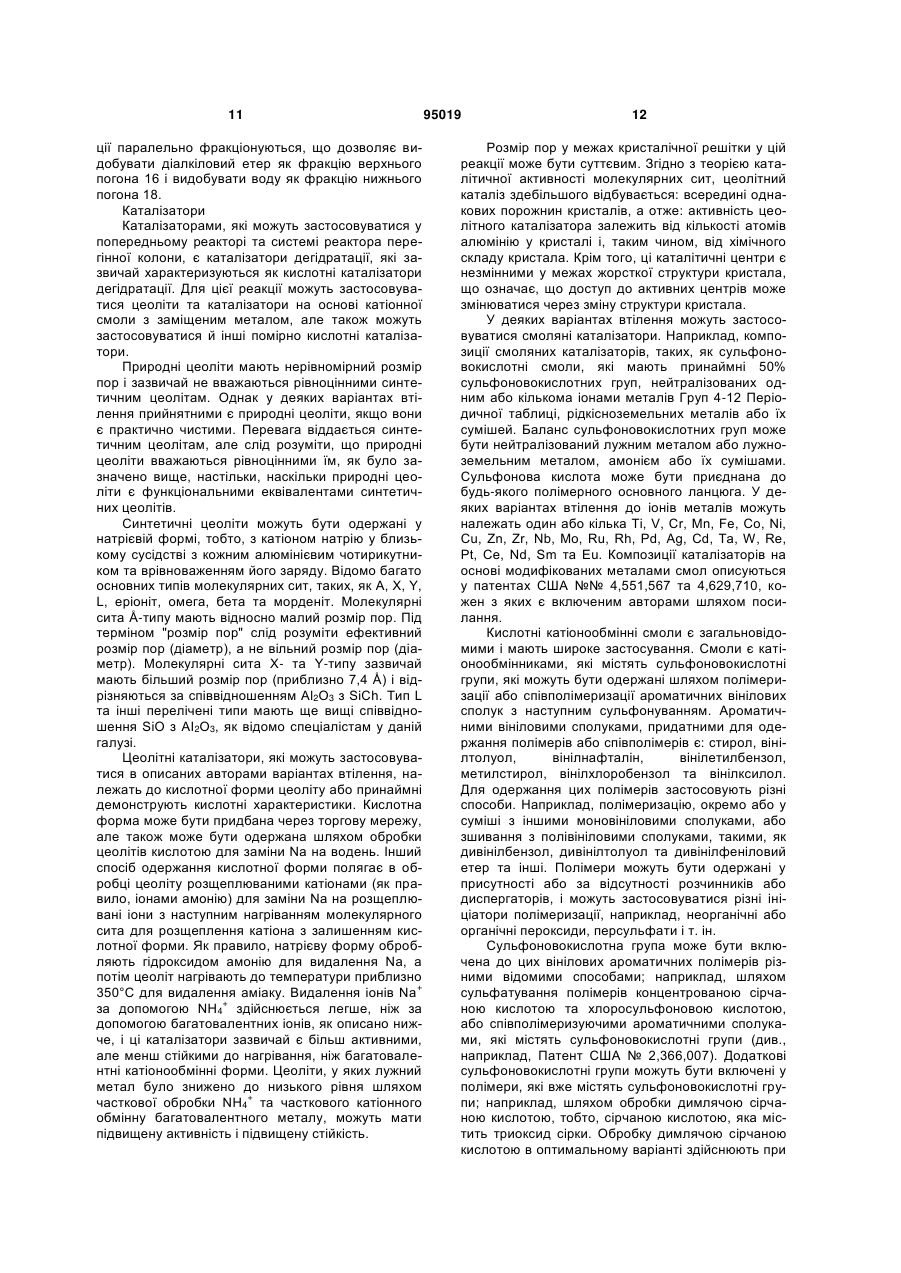 11 95019 12

ції паралельно фракціонуються, що дозволяє видобувати діалкіловий етер як фракцію верхнього погона 16 і видобувати воду як фракцію нижнього погона 18.

Каталізатори

Каталізаторами, які можуть застосовуватися у попередньому реакторі та системі реактора перегінної колони, є каталізатори дегідратації, які зазвичай характеризуються як кислотні каталізатори дегідратації. Для цієї реакції можуть застосовуватися цеоліти та каталізатори на основі катіонної смоли з заміщеним металом, але також можуть застосовуватися й інші помірно кислотні каталізатори.

Природні цеоліти мають нерівномірний розмір пор і зазвичай не вважаються рівноцінними синтетичним цеолітам. Однак у деяких варіантах втілення прийнятними є природні цеоліти, якщо вони є практично чистими. Перевага віддається синтетичним цеолітам, але слід розуміти, що природні цеоліти вважаються рівноцінними їм, як було зазначено вище, настільки, наскільки природні цеоліти є функціональними еквівалентами синтетичних цеолітів.

Синтетичні цеоліти можуть бути одержані у натрієвій формі, тобто, з катіоном натрію у близькому сусідстві з кожним алюмінієвим чотирикутником та врівноваженням його заряду. Відомо багато основних типів молекулярних сит, таких, як A, X, Y, L, еріоніт, омега, бета та морденіт. Молекулярні сита Å-типу мають відносно малий розмір пор. Під терміном "розмір пор" слід розуміти ефективний розмір пор (діаметр), а не вільний розмір пор (діаметр). Молекулярні сита X- та Y-типу зазвичай мають більший розмір пор (приблизно 7,4 Å) і відрізняються за співвідношенням $Al_2O_3$ з SiCh. Тип L та інші перелічені типи мають ще вищі співвідношення SiO з $Al_2O_3$, як відомо спеціалістам у даній галузі.

Цеолітні каталізатори, які можуть застосовуватися в описаних авторами варіантах втілення, належать до кислотної форми цеоліту або принаймні демонструють кислотні характеристики. Кислотна форма може бути придбана через торгову мережу, але також може бути одержана шляхом обробки цеолітів кислотою для заміни Na на водень. Інший спосіб одержання кислотної форми полягає в обробці цеоліту розщеплюваними катіонами (як правило, іонами амонію) для заміни Na на розщеплювані іони з наступним нагріванням молекулярного сита для розщеплення катіона з залишенням кислотної форми. Як правило, натрієву форму обробляють гідроксидом амонію для видалення Na, а потім цеоліт нагрівають до температури приблизно 350°C для видалення аміаку. Видалення іонів $Na^+$ за допомогою $NH_4^+$ здійснюється легше, ніж за допомогою багатовалентних іонів, як описано нижче, і ці каталізатори зазвичай є більш активними, але менш стійкими до нагрівання, ніж багатовалентні катіонообмінні форми. Цеоліти, у яких лужний метал було знижено до низького рівня шляхом часткової обробки $NH_4^+$ та часткового катіонного обміну багатовалентного металу, можуть мати підвищену активність і підвищену стійкість.

Розмір пор у межах кристалічної решітки у цій реакції може бути суттєвим. Згідно з теорією каталітичної активності молекулярних сит, цеолітний каталіз здебільшого відбувається: всередині однакових порожнин кристалів, а отже: активність цеолітного каталізатора залежить від кількості атомів алюмінію у кристалі і, таким чином, від хімічного складу кристала. Крім того, ці каталітичні центри є незмінними у межах жорсткої структури кристала, що означає, що доступ до активних центрів може змінюватися через зміну структури кристала.

У деяких варіантах втілення можуть застосовуватися смоляні каталізатори. Наприклад, композиції смоляних каталізаторів, таких, як сульфоновокислотні смоли, які мають принаймні 50% сульфоновокислотних груп, нейтралізованих одним або кількома іонами металів Груп 4-12 Періодичної таблиці, рідкісноземельних металів або їх сумішей. Баланс сульфоновокислотних груп може бути нейтралізований лужним металом або лужноземельним металом, амонієм або їх сумішами. Сульфонова кислота може бути приєднана до будь-якого полімерного основного ланцюга. У деяких варіантах втілення до іонів металів можуть належать один або кілька Ti, V, Cr, Mn, Fe, Co, Ni, Cu, Zn, Zr, Nb, Mo, Ru, Rh, Pd, Ag, Cd, Ta, W, Re, Pt, Ce, Nd, Sm та Eu. Композиції каталізаторів на основі модифікованих металами смол описуються у патентах США №№ 4,551,567 та 4,629,710, кожен з яких є включеним авторами шляхом посилання.

Кислотні катіонообмінні смоли є загальновідомими і мають широке застосування. Смоли є катіонообмінниками, які містять сульфоновокислотні групи, які можуть бути одержані шляхом полімеризації або співполімеризації ароматичних вінілових сполук з наступним сульфонуванням. Ароматичними вініловими сполуками, придатними для одержання полімерів або співполімерів є: стирол, вінілтолуол, вінілнафталін, вінілетилбензол, метилстирол, вінілхлоробензол та вінілксилол. Для одержання цих полімерів застосовують різні способи. Наприклад, полімеризацію, окремо або у суміші з іншими моновініловими сполуками, або зшивання з полівініловими сполуками, такими, як дивінілбензол, дивінілтолуол та дивінілфеніловий етер та інші. Полімери можуть бути одержані у присутності або за відсутності розчинників або диспергаторів, і можуть застосовуватися різні ініціатори полімеризації, наприклад, неорганічні або органічні пероксиди, персульфати і т. ін.

Сульфоновокислотна група може бути включена до цих вінілових ароматичних полімерів різними відомими способами; наприклад, шляхом сульфатування полімерів концентрованою сірчаною кислотою та хлоросульфоновою кислотою, або співполімеризуючими ароматичними сполуками, які містять сульфоновокислотні групи (див., наприклад, Патент США № 2,366,007). Додаткові сульфоновокислотні групи можуть бути включені у полімери, які вже містять сульфоновокислотні групи; наприклад, шляхом обробки димлячою сірчаною кислотою, тобто, сірчаною кислотою, яка містить триоксид сірки. Обробку димлячою сірчаною кислотою в оптимальному варіанті здійснюють при